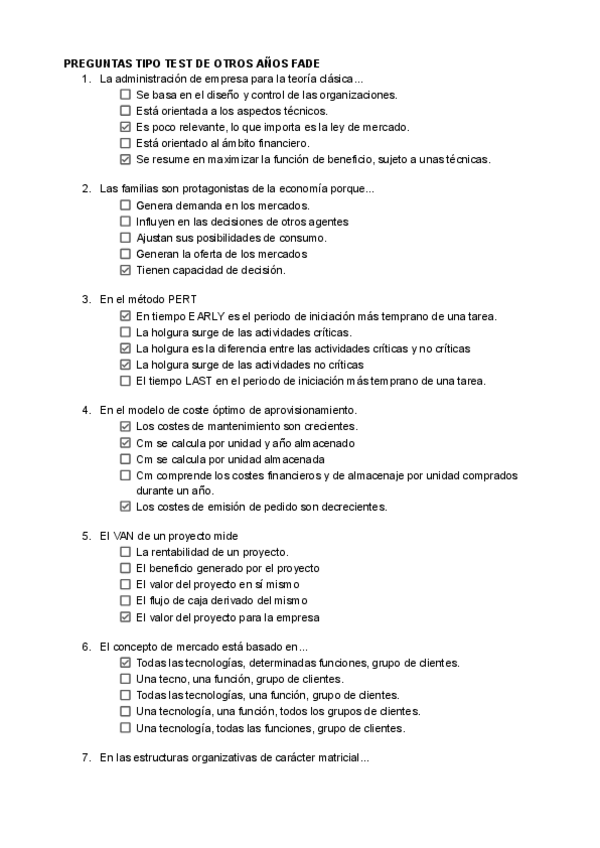 PREGUNTAS TIPO TEST DE OTROS AÑOS FADE

1. La administración de empresa para la teoría clásica...
☐ Se basa en el diseño y control de las organizaciones.
☐ Está orientada a los aspectos técnicos.
☑ Es poco relevante, lo que importa es la ley de mercado.
☐ Está orientado al ámbito financiero.
☑ Se resume en maximizar la función de beneficio, sujeto a unas técnicas.

2. Las familias son protagonistas de la economía porque...
☐ Genera demanda en los mercados.
☐ Influyen en las decisiones de otros agentes
☐ Ajustan sus posibilidades de consumo.
☐ Generan la oferta de los mercados
☑ Tienen capacidad de decisión.

3. En el método PERT
☑ En tiempo EARLY es el periodo de iniciación más temprano de una tarea.
☐ La holgura surge de las actividades críticas.
☑ La holgura es la diferencia entre las actividades críticas y no críticas
☑ La holgura surge de las actividades no críticas
☐ El tiempo LAST en el periodo de iniciación más temprano de una tarea.

4. En el modelo de coste óptimo de aprovisionamiento.
☑ Los costes de mantenimiento son crecientes.
☑ Cm se calcula por unidad y año almacenado
☐ Cm se calcula por unidad almacenada
☐ Cm comprende los costes financieros y de almacenaje por unidad comprados durante un año.
☑ Los costes de emisión de pedido son decrecientes.

5. El VAN de un proyecto mide
☐ La rentabilidad de un proyecto.
☐ El beneficio generado por el proyecto
☐ El valor del proyecto en sí mismo
☐ El flujo de caja derivado del mismo
☑ El valor del proyecto para la empresa

6. El concepto de mercado está basado en...
☑ Todas las tecnologías, determinadas funciones, grupo de clientes.
☐ Una tecno, una función, grupo de clientes.
☐ Todas las tecnologías, una función, grupo de clientes.
☐ Una tecnología, una función, todos los grupos de clientes.
☐ Una tecnología, todas las funciones, grupo de clientes.

7. En las estructuras organizativas de carácter matricial...